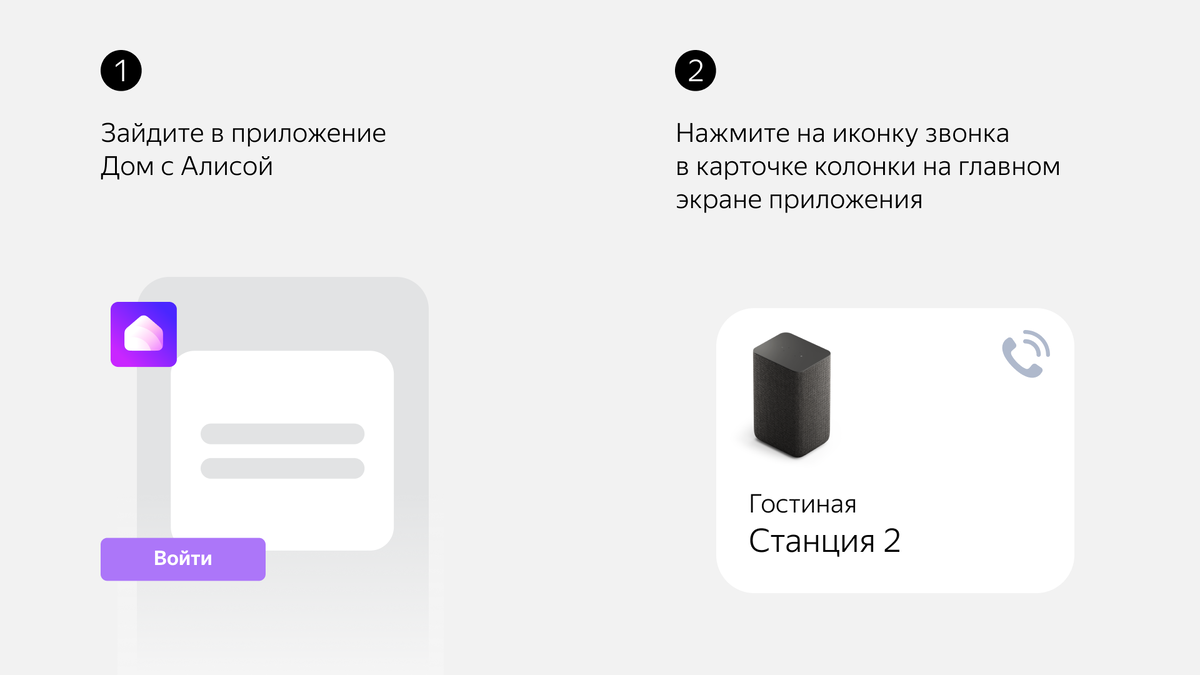 1

Зайдите в приложение Дом с Алисой

Войти

2

Нажмите на иконку звонка в карточке колонки на главном экране приложения

Гостиная
Станция 2